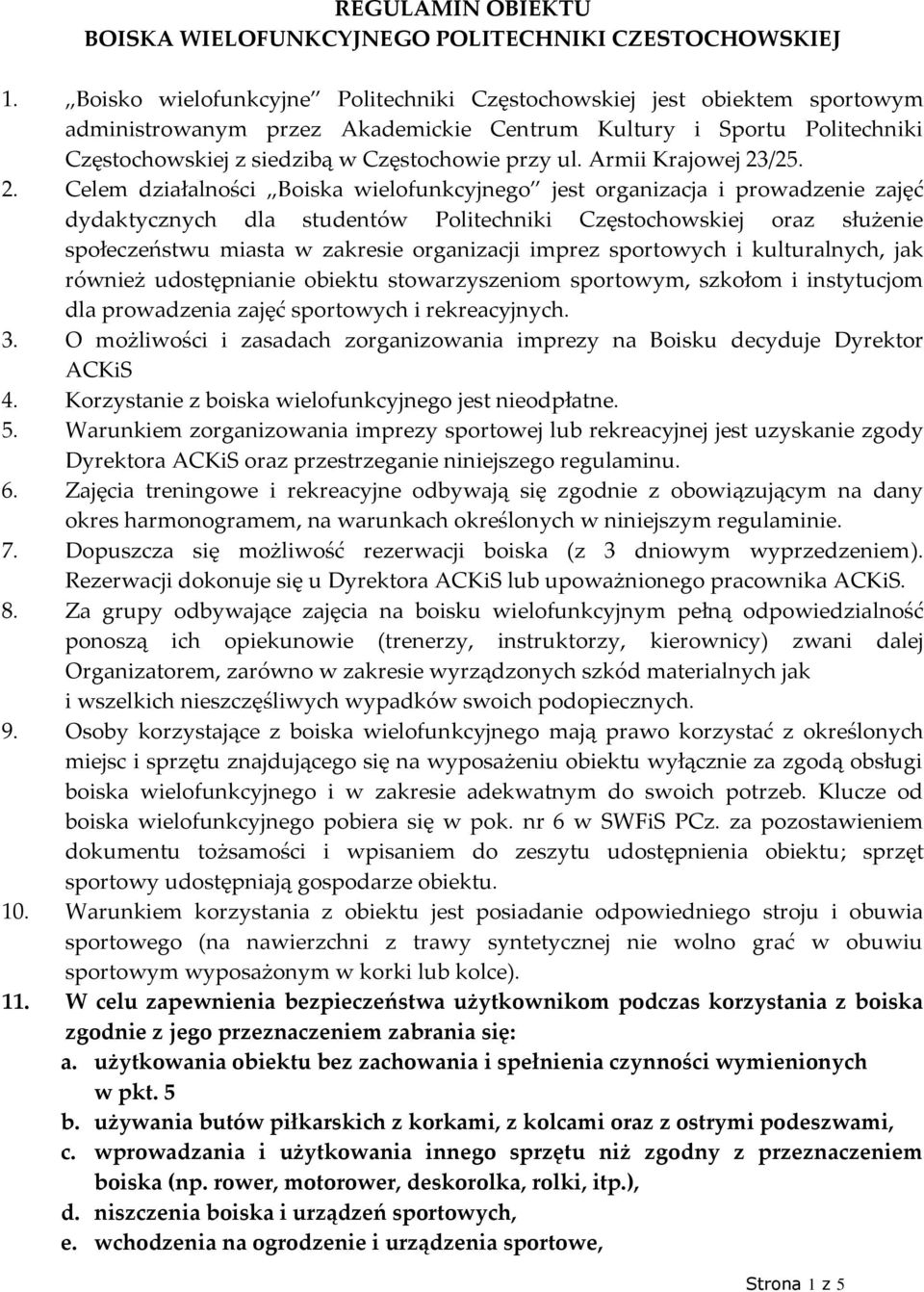 REGULAMIN OBIEKTU
BOISKA WIELOFUNKCYJNEGO POLITECHNIKI CZESTOCHOWSKIEJ

1. „Boisko wielofunkcyjne" Politechniki Częstochowskiej jest obiektem sportowym administrowanym przez Akademickie Centrum Kultury i Sportu Politechniki Częstochowskiej z siedzibą w Częstochowie przy ul. Armii Krajowej 23/25.
2. Celem działalności „Boiska wielofunkcyjnego" jest organizacja i prowadzenie zajęć dydaktycznych dla studentów Politechniki Częstochowskiej oraz służenie społeczeństwu miasta w zakresie organizacji imprez sportowych i kulturalnych, jak również udostępnianie obiektu stowarzyszeniom sportowym, szkołom i instytucjom dla prowadzenia zajęć sportowych i rekreacyjnych.
3. O możliwości i zasadach zorganizowania imprezy na Boisku decyduje Dyrektor ACKiS
4. Korzystanie z boiska wielofunkcyjnego jest nieodpłatne.
5. Warunkiem zorganizowania imprezy sportowej lub rekreacyjnej jest uzyskanie zgody Dyrektora ACKiS oraz przestrzeganie niniejszego regulaminu.
6. Zajęcia treningowe i rekreacyjne odbywają się zgodnie z obowiązującym na dany okres harmonogramem, na warunkach określonych w niniejszym regulaminie.
7. Dopuszcza się możliwość rezerwacji boiska (z 3 dniowym wyprzedzeniem). Rezerwacji dokonuje się u Dyrektora ACKiS lub upoważnionego pracownika ACKiS.
8. Za grupy odbywające zajęcia na boisku wielofunkcyjnym pełną odpowiedzialność ponoszą ich opiekunowie (trenerzy, instruktorzy, kierownicy) zwani dalej Organizatorem, zarówno w zakresie wyrządzonych szkód materialnych jak i wszelkich nieszczęśliwych wypadków swoich podopiecznych.
9. Osoby korzystające z boiska wielofunkcyjnego mają prawo korzystać z określonych miejsc i sprzętu znajdującego się na wyposażeniu obiektu wyłącznie za zgodą obsługi boiska wielofunkcyjnego i w zakresie adekwatnym do swoich potrzeb. Klucze od boiska wielofunkcyjnego pobiera się w pok. nr 6 w SWFiS PCz. za pozostawieniem dokumentu tożsamości i wpisaniem do zeszytu udostępnienia obiektu; sprzęt sportowy udostępniają gospodarze obiektu.
10. Warunkiem korzystania z obiektu jest posiadanie odpowiedniego stroju i obuwia sportowego (na nawierzchni z trawy syntetycznej nie wolno grać w obuwiu sportowym wyposażonym w korki lub kolce).
11. W celu zapewnienia bezpieczeństwa użytkownikom podczas korzystania z boiska zgodnie z jego przeznaczeniem zabrania się:
a. użytkowania obiektu bez zachowania i spełnienia czynności wymienionych w pkt. 5
b. używania butów piłkarskich z korkami, z kolcami oraz z ostrymi podeszwami,
c. wprowadzania i użytkowania innego sprzętu niż zgodny z przeznaczeniem boiska (np. rower, motorower, deskorolka, rolki, itp.),
d. niszczenia boiska i urządzeń sportowych,
e. wchodzenia na ogrodzenie i urządzenia sportowe,

Strona 1 z 5